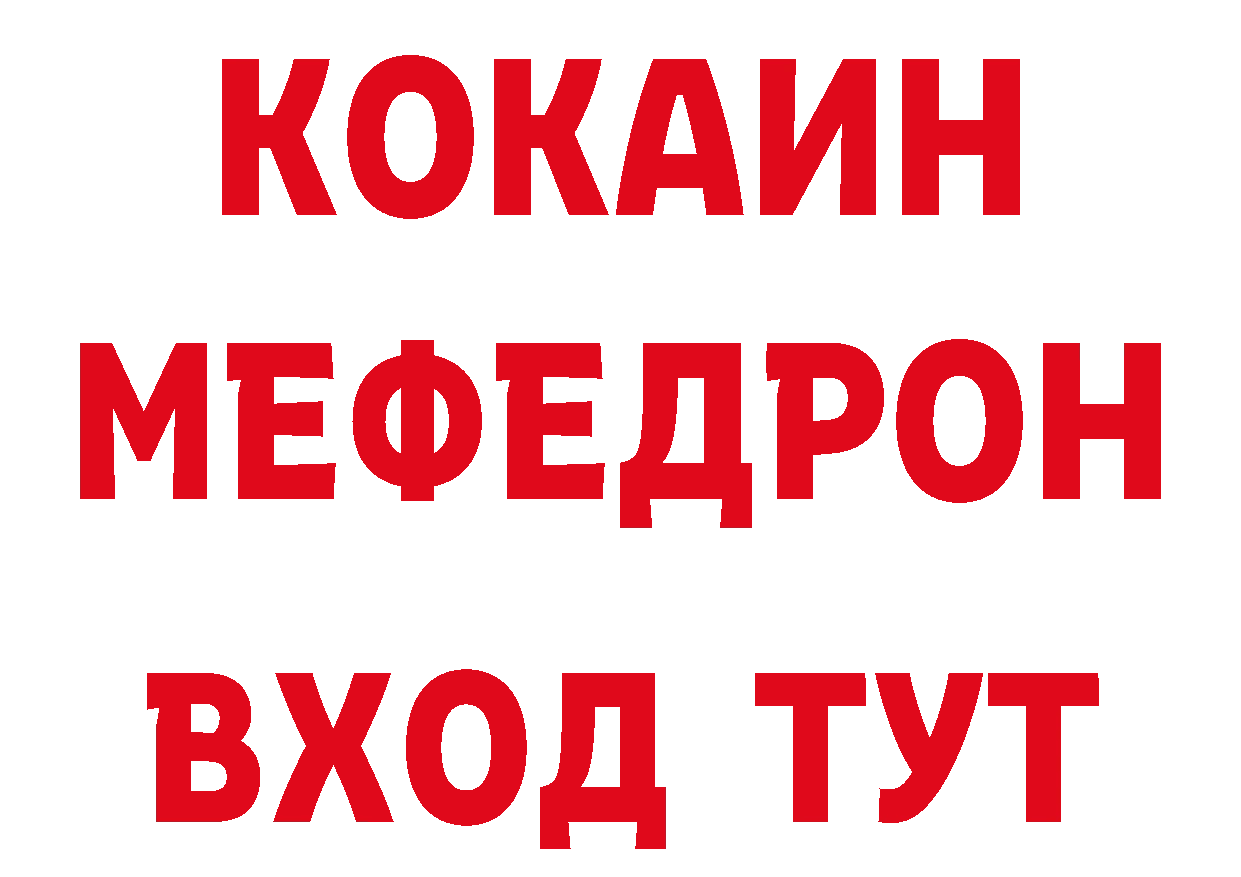 КОКАИН
МЕФЕДРОН
ВХОД ТУТ